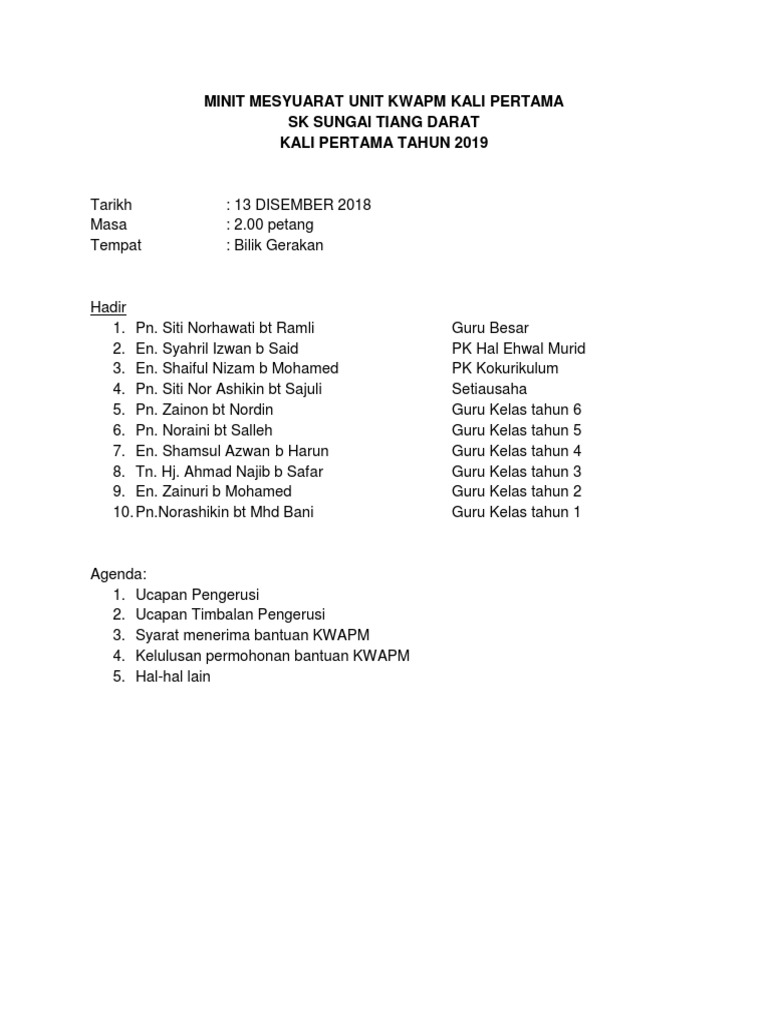 MINIT MESYUARAT UNIT KWAPM KALI PERTAMA
SK SUNGAI TIANG DARAT
KALI PERTAMA TAHUN 2019

Tarikh : 13 DISEMBER 2018
Masa : 2.00 petang
Tempat : Bilik Gerakan

Hadir
1. Pn. Siti Norhawati bt Ramli Guru Besar
2. En. Syahril Izwan b Said PK Hal Ehwal Murid
3. En. Shaiful Nizam b Mohamed PK Kokurikulum
4. Pn. Siti Nor Ashikin bt Sajuli Setiausaha
5. Pn. Zainon bt Nordin Guru Kelas tahun 6
6. Pn. Noraini bt Salleh Guru Kelas tahun 5
7. En. Shamsul Azwan b Harun Guru Kelas tahun 4
8. Tn. Hj. Ahmad Najib b Safar Guru Kelas tahun 3
9. En. Zainuri b Mohamed Guru Kelas tahun 2
10. Pn.Norashikin bt Mhd Bani Guru Kelas tahun 1

Agenda:
1. Ucapan Pengerusi
2. Ucapan Timbalan Pengerusi
3. Syarat menerima bantuan KWAPM
4. Kelulusan permohonan bantuan KWAPM
5. Hal-hal lain